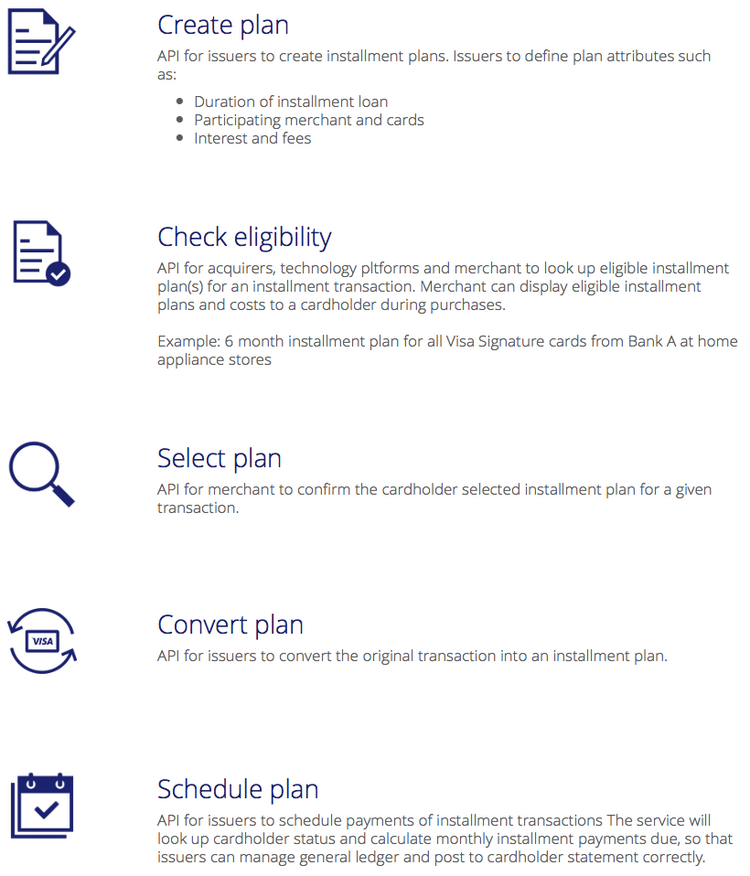 Create plan

API for issuers to create installment plans. Issuers to define plan attributes such as:

- Duration of installment loan
- Participating merchant and cards
- Interest and fees

Check eligibility

API for acquirers, technology pltforms and merchant to look up eligible installment plan(s) for an installment transaction. Merchant can display eligible installment plans and costs to a cardholder during purchases.

Example: 6 month installment plan for all Visa Signature cards from Bank A at home appliance stores

Select plan

API for merchant to confirm the cardholder selected installment plan for a given transaction.

VISA

Convert plan

API for issuers to convert the original transaction into an installment plan.

Schedule plan

API for issuers to schedule payments of installment transactions The service will look up cardholder status and calculate monthly installment payments due, so that issuers can manage general ledger and post to cardholder statement correctly.